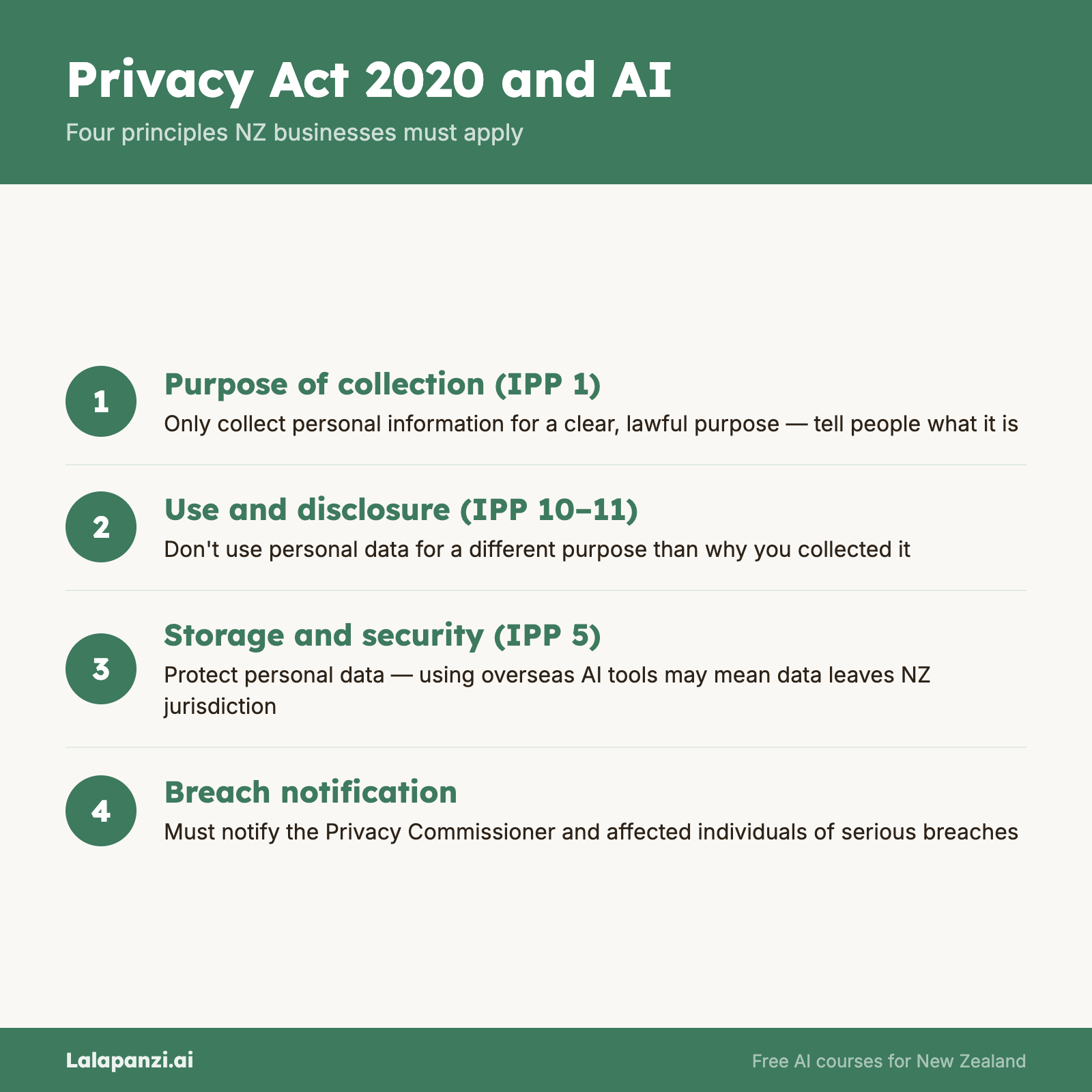 Privacy Act 2020 and AI

Four principles NZ businesses must apply

1

Purpose of collection (IPP 1)

Only collect personal information for a clear, lawful purpose — tell people what it is

2

Use and disclosure (IPP 10–11)

Don't use personal data for a different purpose than why you collected it

3

Storage and security (IPP 5)

Protect personal data — using overseas AI tools may mean data leaves NZ jurisdiction

4

Breach notification

Must notify the Privacy Commissioner and affected individuals of serious breaches

Lalapanzi.ai

Free AI courses for New Zealand